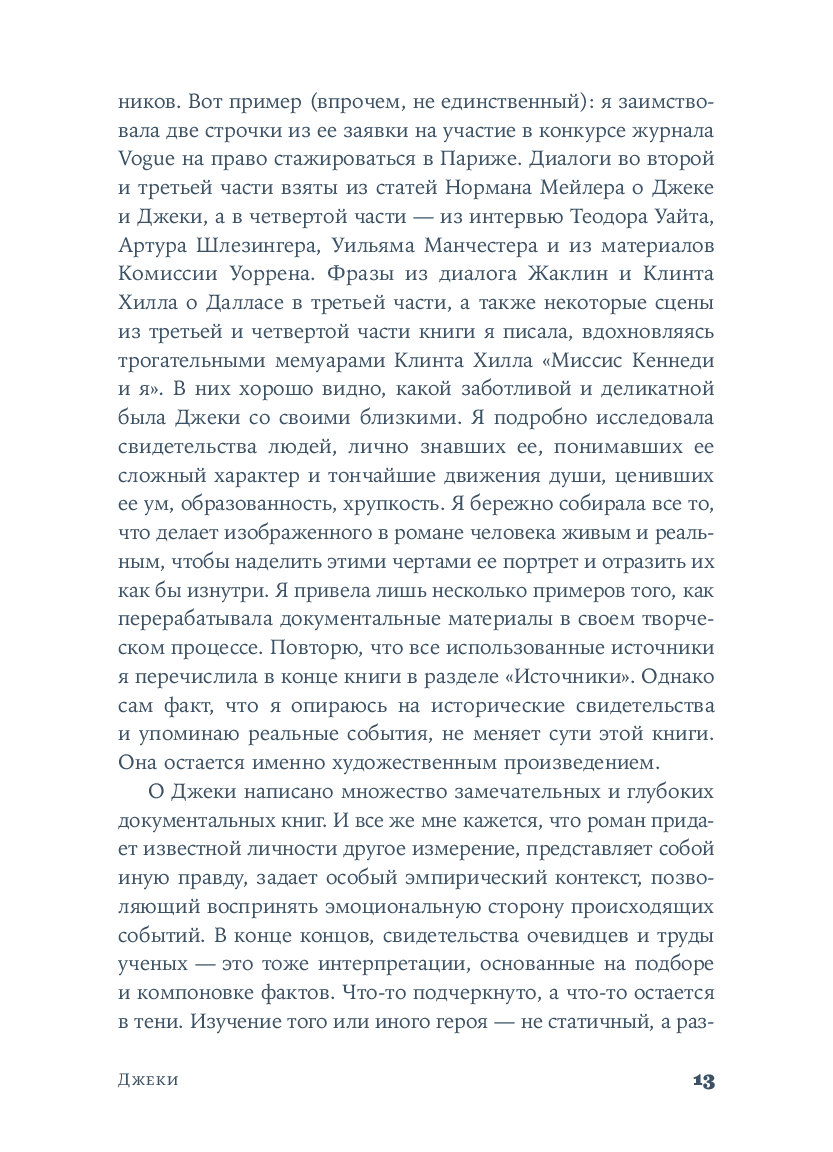 ников. Вот пример (впрочем, не единственный): я заимствовала две строчки из ее заявки на участие в конкурсе журнала Vogue на право стажироваться в Париже. Диалоги во второй и третьей части взяты из статей Нормана Мейлера о Джеке и Джеки, а в четвертой части — из интервью Теодора Уайта, Артура Шлезингера, Уильяма Манчестера и из материалов Комиссии Уоррена. Фразы из диалога Жаклин и Клинта Хилла о Далласе в третьей части, а также некоторые сцены из третьей и четвертой части книги я писала, вдохновляясь трогательными мемуарами Клинта Хилла «Миссис Кеннеди и я». В них хорошо видно, какой заботливой и деликатной была Джеки со своими близкими. Я подробно исследовала свидетельства людей, лично знавших ее, понимавших ее сложный характер и тончайшие движения души, ценивших ее ум, образованность, хрупкость. Я бережно собирала все то, что делает изображенного в романе человека живым и реальным, чтобы наделить этими чертами ее портрет и отразить их как бы изнутри. Я привела лишь несколько примеров того, как перерабатывала документальные материалы в своем творческом процессе. Повторю, что все использованные источники я перечислила в конце книги в разделе «Источники». Однако сам факт, что я опираюсь на исторические свидетельства и упоминаю реальные события, не меняет сути этой книги. Она остается именно художественным произведением.

О Джеки написано множество замечательных и глубоких документальных книг. И все же мне кажется, что роман придает известной личности другое измерение, представляет собой иную правду, задает особый эмпирический контекст, позволяющий воспринять эмоциональную сторону происходящих событий. В конце концов, свидетельства очевидцев и труды ученых — это тоже интерпретации, основанные на подборе и компоновке фактов. Что-то подчеркнуто, а что-то остается в тени. Изучение того или иного героя — не статичный, а раз-

Джеки 13